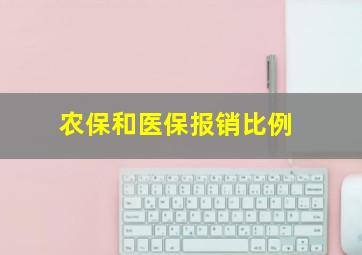 农保和医保报销比例